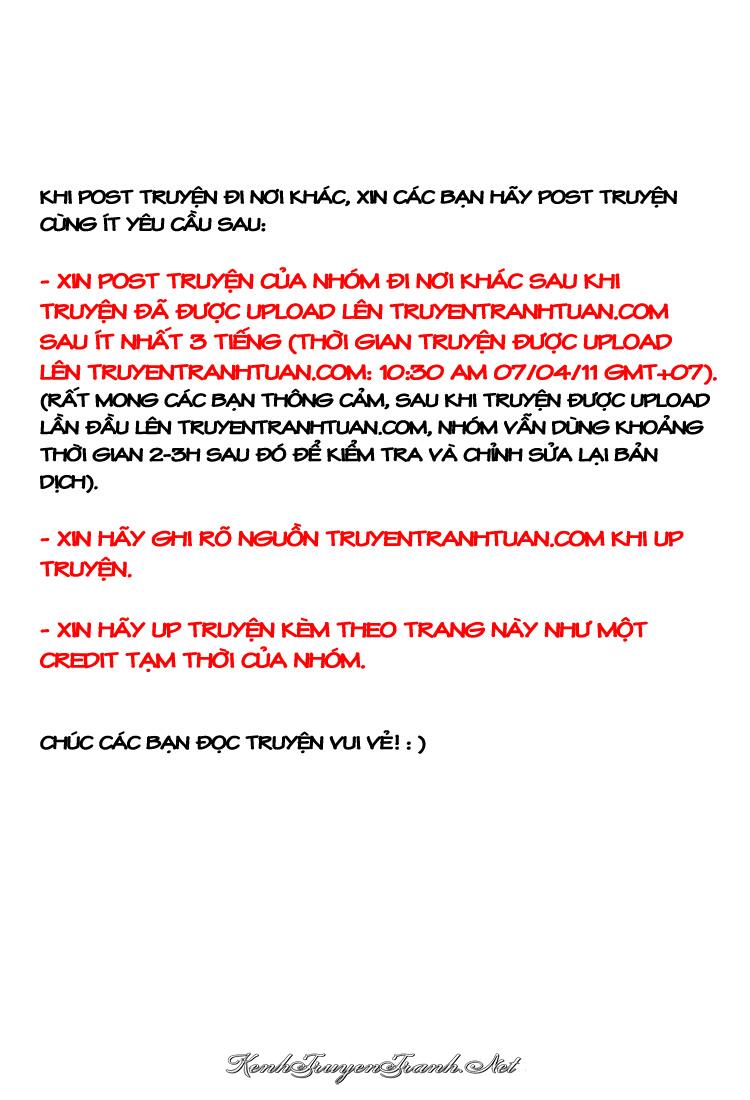 KHI POST TRUYỆN ĐI NƠI KHÁC, XIN CÁC BẠN HÃY POST TRUYỆN CÙNG ÍT YÊU CẦU SAU:

- XIN POST TRUYỆN CỦA NHÓM ĐI NƠI KHÁC SAU KHI TRUYỆN ĐÃ ĐƯỢC UPLOAD LÊN TRUYENTRANHTUAN.COM SAU ÍT NHẤT 3 TIẾNG (THỜI GIAN TRUYỆN ĐƯỢC UPLOAD LÊN TRUYENTRANHTUAN.COM: 10:30 AM 07/04/11 GMT+07). (RẤT MONG CÁC BẠN THÔNG CẢM, SAU KHI TRUYỆN ĐƯỢC UPLOAD LẦN ĐẦU LÊN TRUYENTRANHTUAN.COM, NHÓM VẪN DÙNG KHOẢNG THỜI GIAN 2-3H SAU ĐÓ ĐỂ KIỂM TRA VÀ CHỈNH SỬA LẠI BẢN DỊCH).

- XIN HÃY GHI RÕ NGUỒN TRUYENTRANHTUAN.COM KHI UP TRUYỆN.

- XIN HÃY UP TRUYỆN KÈM THEO TRANG NÀY NHƯ MỘT CREDIT TẠM THỜI CỦA NHÓM.

CHÚC CÁC BẠN ĐỌC TRUYỆN VUI VẺ! : )

KenhTruyenTranh.Net